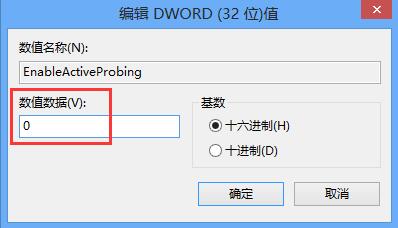 编辑 DWORD (32 位)值

数值名称(N):

EnableActiveProbing

数值数据(V):

0

基数

十六进制(H)

十进制(D)

确定

取消